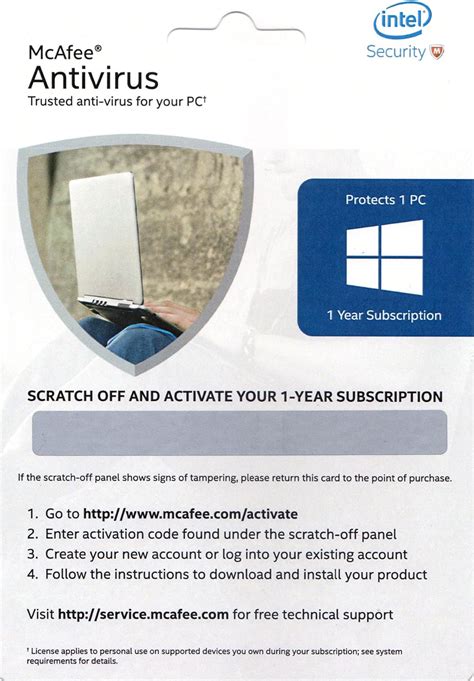 intel
Security

McAfee®
Antivirus
Trusted anti-virus for your PC†

Protects 1 PC

1 Year Subscription

SCRATCH OFF AND ACTIVATE YOUR 1-YEAR SUBSCRIPTION

If the scratch-off panel shows signs of tampering, please return this card to the point of purchase.

1. Go to http://www.mcafee.com/activate
2. Enter activation code found under the scratch-off panel
3. Create your new account or log into your existing account
4. Follow the instructions to download and install your product

Visit http://service.mcafee.com for free technical support

† License applies to personal use on supported devices you own during your subscription; see system requirements for details.